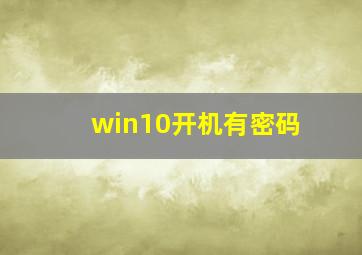 win10开机有密码